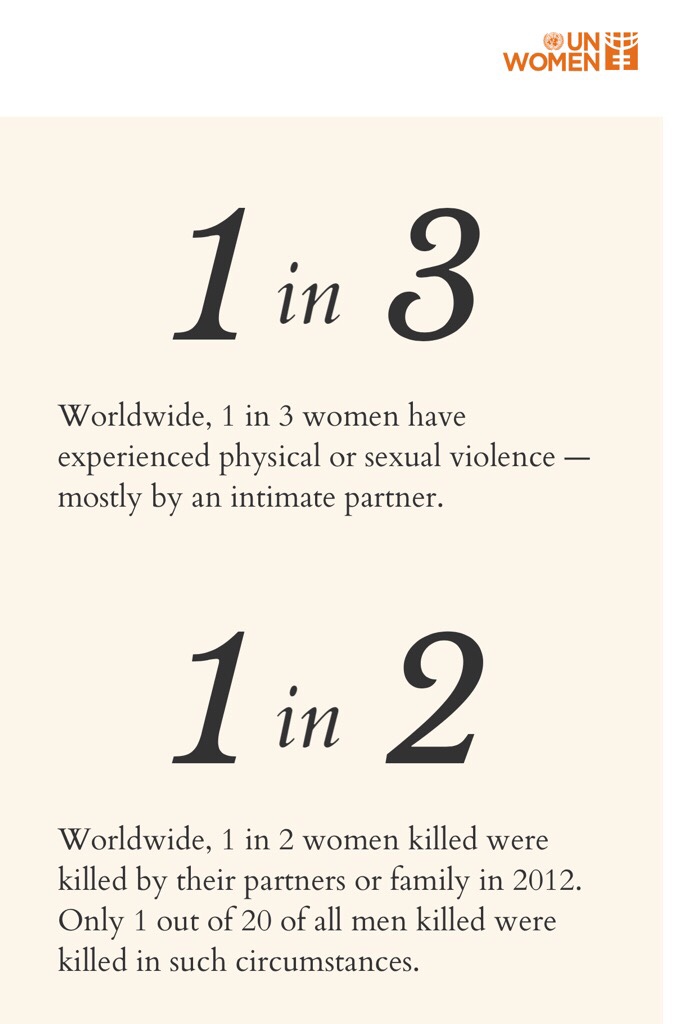 UN WOMEN

1 in 3

Worldwide, 1 in 3 women have experienced physical or sexual violence — mostly by an intimate partner.

1 in 2

Worldwide, 1 in 2 women killed were killed by their partners or family in 2012. Only 1 out of 20 of all men killed were killed in such circumstances.